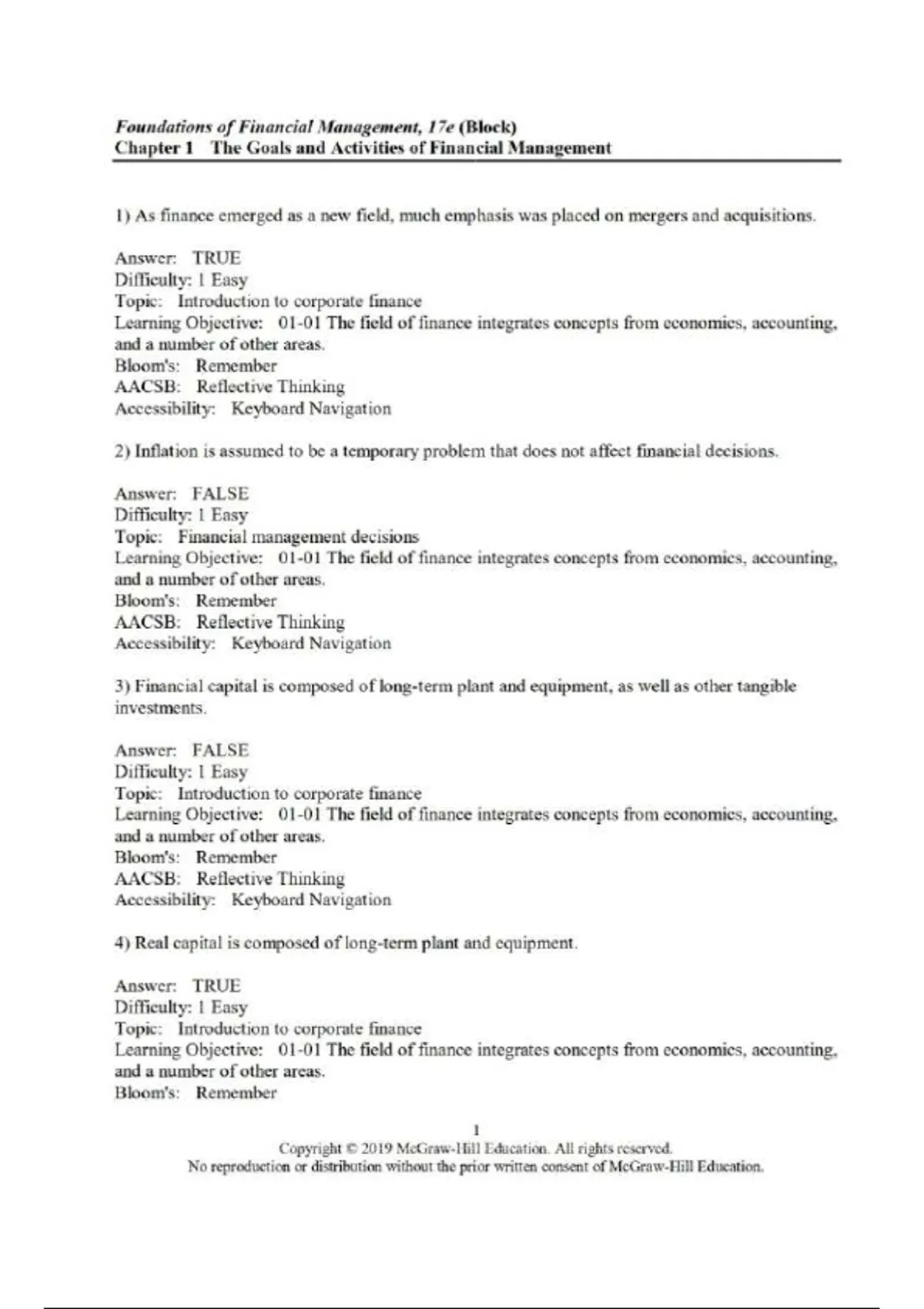 Foundations of Financial Management, 17e (Block)
Chapter 1 The Goals and Activities of Financial Management

1) As finance emerged as a new field, much emphasis was placed on mergers and acquisitions.

Answer: TRUE
Difficulty: 1 Easy
Topic: Introduction to corporate finance
Learning Objective: 01-01 The field of finance integrates concepts from economics, accounting, and a number of other areas.
Bloom's: Remember
AACSB: Reflective Thinking
Accessibility: Keyboard Navigation

2) Inflation is assumed to be a temporary problem that does not affect financial decisions.

Answer: FALSE
Difficulty: 1 Easy
Topic: Financial management decisions
Learning Objective: 01-01 The field of finance integrates concepts from economics, accounting, and a number of other areas.
Bloom's: Remember
AACSB: Reflective Thinking
Accessibility: Keyboard Navigation

3) Financial capital is composed of long-term plant and equipment, as well as other tangible investments.

Answer: FALSE
Difficulty: 1 Easy
Topic: Introduction to corporate finance
Learning Objective: 01-01 The field of finance integrates concepts from economics, accounting, and a number of other areas.
Bloom's: Remember
AACSB: Reflective Thinking
Accessibility: Keyboard Navigation

4) Real capital is composed of long-term plant and equipment.

Answer: TRUE
Difficulty: 1 Easy
Topic: Introduction to corporate finance
Learning Objective: 01-01 The field of finance integrates concepts from economics, accounting, and a number of other areas.
Bloom's: Remember

1
Copyright © 2019 McGraw-Hill Education. All rights reserved.
No reproduction or distribution without the prior written consent of McGraw-Hill Education.